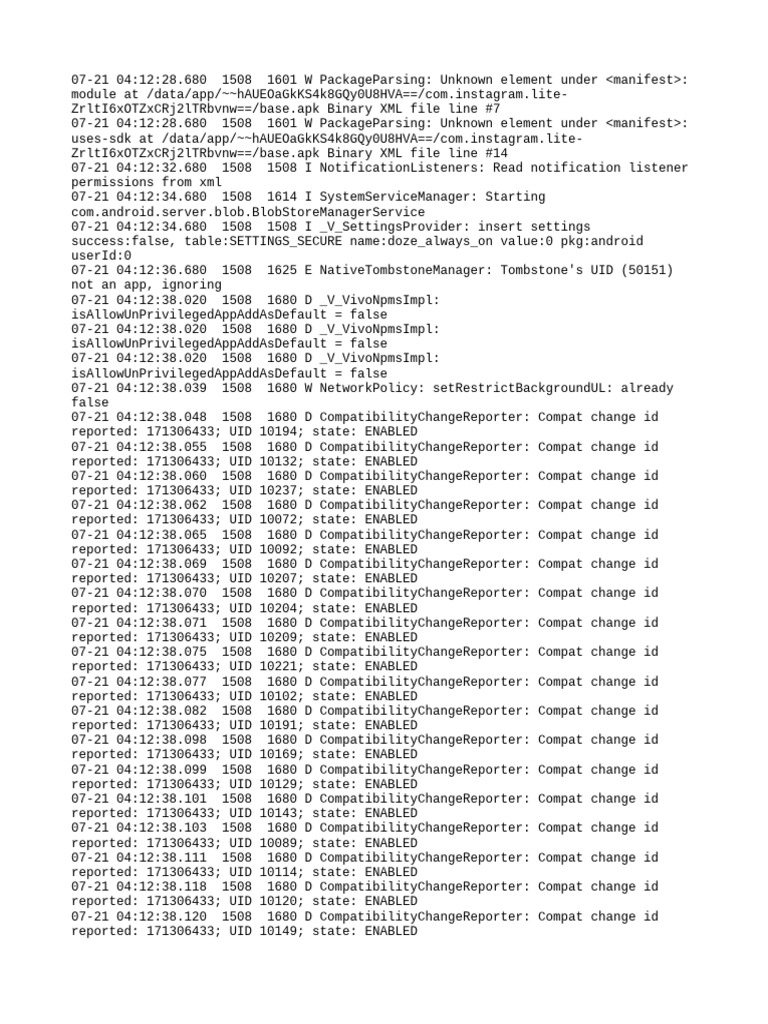 07-21 04:12:28.680 1508 1601 W PackageParsing: Unknown element under <manifest>: module at /data/app/~~hAUEOaGkKS4k8GQy0U8HVA==/com.instagram.lite-ZrltI6xOTZxCRj2lTRbvnw==/base.apk Binary XML file line #7
07-21 04:12:28.680 1508 1601 W PackageParsing: Unknown element under <manifest>: uses-sdk at /data/app/~~hAUEOaGkKS4k8GQy0U8HVA==/com.instagram.lite-ZrltI6xOTZxCRj2lTRbvnw==/base.apk Binary XML file line #14
07-21 04:12:32.680 1508 1508 I NotificationListeners: Read notification listener permissions from xml
07-21 04:12:34.680 1508 1614 I SystemServiceManager: Starting com.android.server.blob.BlobStoreManagerService
07-21 04:12:34.680 1508 1508 I _V_SettingsProvider: insert settings success:false, table:SETTINGS_SECURE name:doze_always_on value:0 pkg:android userId:0
07-21 04:12:36.680 1508 1625 E NativeTombstoneManager: Tombstone's UID (50151) not an app, ignoring
07-21 04:12:38.020 1508 1680 D _V_VivoNpmsImpl: isAllowUnPrivilegedAppAddAsDefault = false
07-21 04:12:38.020 1508 1680 D _V_VivoNpmsImpl: isAllowUnPrivilegedAppAddAsDefault = false
07-21 04:12:38.020 1508 1680 D _V_VivoNpmsImpl: isAllowUnPrivilegedAppAddAsDefault = false
07-21 04:12:38.039 1508 1680 W NetworkPolicy: setRestrictBackgroundUL: already false
07-21 04:12:38.048 1508 1680 D CompatibilityChangeReporter: Compat change id reported: 171306433; UID 10194; state: ENABLED
07-21 04:12:38.055 1508 1680 D CompatibilityChangeReporter: Compat change id reported: 171306433; UID 10132; state: ENABLED
07-21 04:12:38.060 1508 1680 D CompatibilityChangeReporter: Compat change id reported: 171306433; UID 10237; state: ENABLED
07-21 04:12:38.062 1508 1680 D CompatibilityChangeReporter: Compat change id reported: 171306433; UID 10072; state: ENABLED
07-21 04:12:38.065 1508 1680 D CompatibilityChangeReporter: Compat change id reported: 171306433; UID 10092; state: ENABLED
07-21 04:12:38.069 1508 1680 D CompatibilityChangeReporter: Compat change id reported: 171306433; UID 10207; state: ENABLED
07-21 04:12:38.070 1508 1680 D CompatibilityChangeReporter: Compat change id reported: 171306433; UID 10204; state: ENABLED
07-21 04:12:38.071 1508 1680 D CompatibilityChangeReporter: Compat change id reported: 171306433; UID 10209; state: ENABLED
07-21 04:12:38.075 1508 1680 D CompatibilityChangeReporter: Compat change id reported: 171306433; UID 10221; state: ENABLED
07-21 04:12:38.077 1508 1680 D CompatibilityChangeReporter: Compat change id reported: 171306433; UID 10102; state: ENABLED
07-21 04:12:38.082 1508 1680 D CompatibilityChangeReporter: Compat change id reported: 171306433; UID 10191; state: ENABLED
07-21 04:12:38.098 1508 1680 D CompatibilityChangeReporter: Compat change id reported: 171306433; UID 10169; state: ENABLED
07-21 04:12:38.099 1508 1680 D CompatibilityChangeReporter: Compat change id reported: 171306433; UID 10129; state: ENABLED
07-21 04:12:38.101 1508 1680 D CompatibilityChangeReporter: Compat change id reported: 171306433; UID 10143; state: ENABLED
07-21 04:12:38.103 1508 1680 D CompatibilityChangeReporter: Compat change id reported: 171306433; UID 10089; state: ENABLED
07-21 04:12:38.111 1508 1680 D CompatibilityChangeReporter: Compat change id reported: 171306433; UID 10114; state: ENABLED
07-21 04:12:38.118 1508 1680 D CompatibilityChangeReporter: Compat change id reported: 171306433; UID 10120; state: ENABLED
07-21 04:12:38.120 1508 1680 D CompatibilityChangeReporter: Compat change id reported: 171306433; UID 10149; state: ENABLED